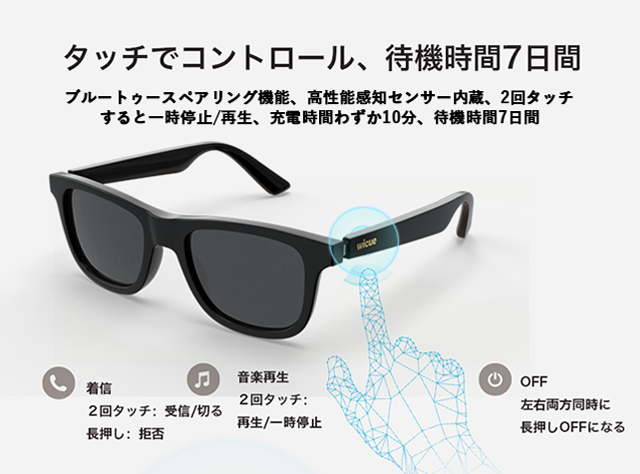 タッチでコントロール、待機時間7日間

ブルートゥースペアリング機能、高性能感知センサー内蔵、2回タッチすると一時停止/再生、充電時間わずか10分、待機時間7日間

wicue

着信
２回タッチ：受信/切る
長押し：拒否

音楽再生
２回タッチ：
再生/一時停止

OFF
左右両方同時に
長押しOFFになる